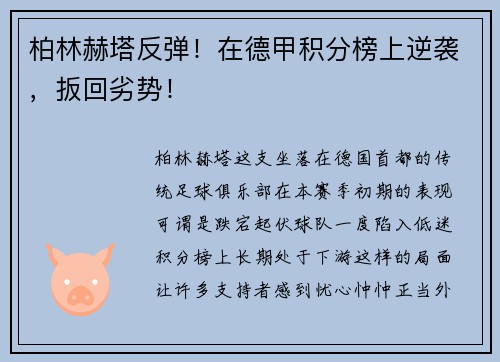 柏林赫塔反弹！在德甲积分榜上逆袭，扳回劣势！

柏林赫塔这支坐落在德国首都的传统足球俱乐部在本赛季初期的表现可谓是跌宕起伏球队一度陷入低迷积分榜上长期处于下游这样的局面让许多支持者感到忧心忡忡正当外